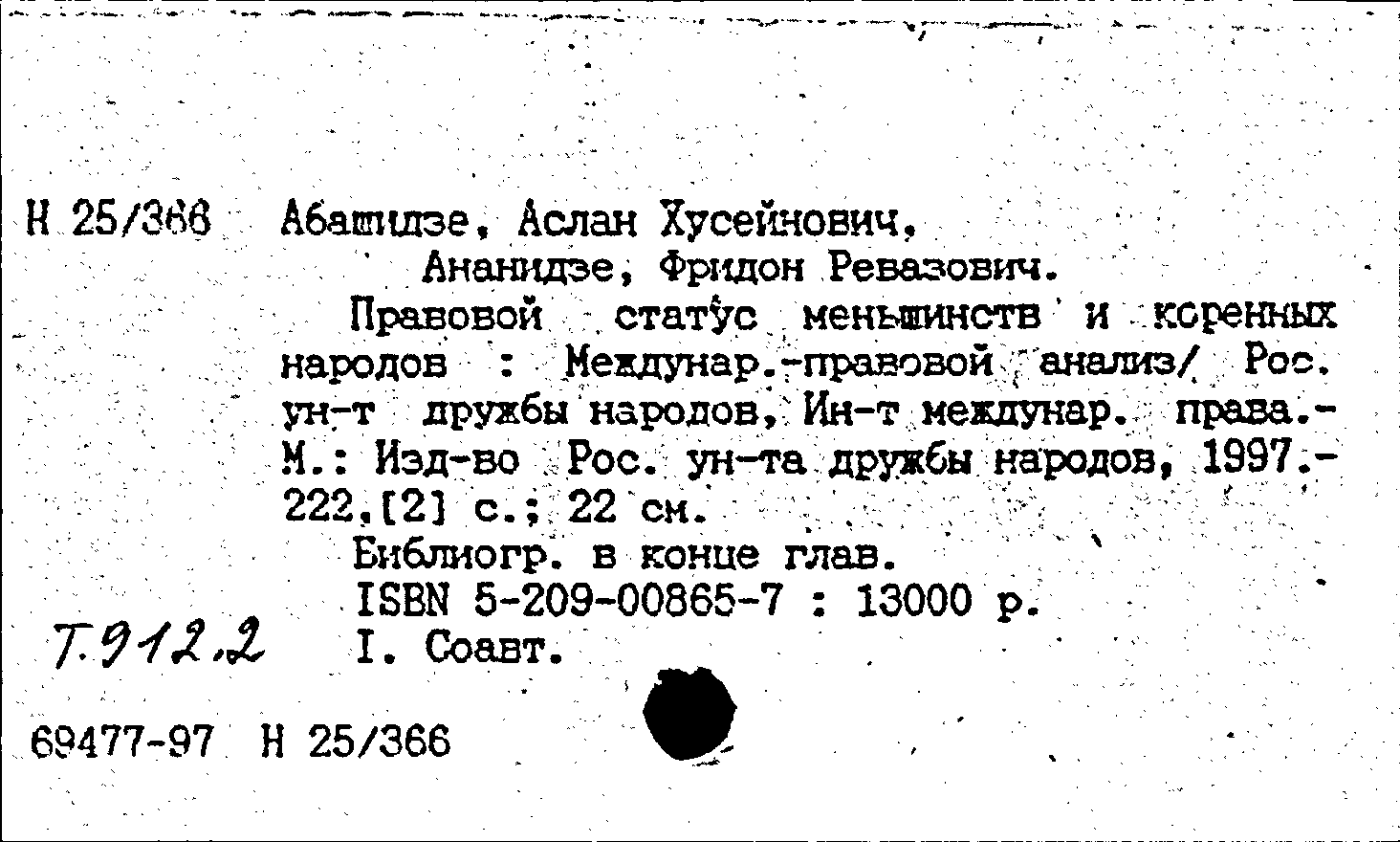 Н 25/366 Абашидзе, Аслан Хусейнович,
Ананидзе, Фридон Ревазович.

Правовой статус меньшинств и коренных народов : Междунар.-правовой анализ/ Рос. ун-т дружбы народов, Ин-т междунар. права.- М.: Изд-во Рос. ун-та дружбы народов, 1997.- 222,[2] с.; 22 см.

Библиогр. в конце глав.

ISBN 5-209-00865-7 : 13000 р.

Т.912.2 I. Соавт.

69477-97 Н 25/366